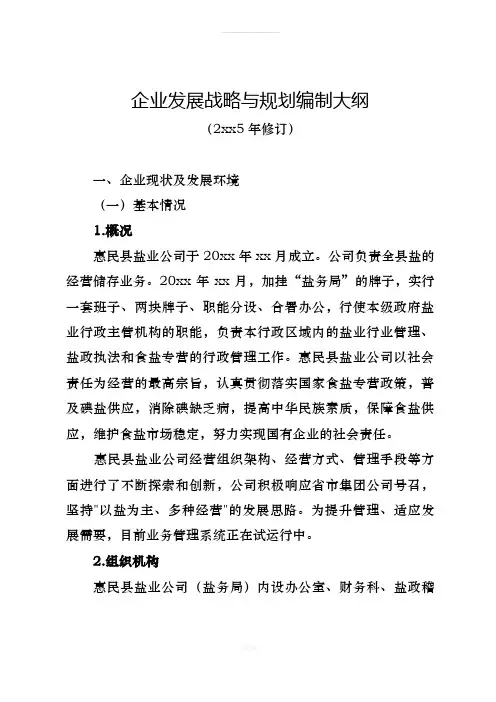 企业发展战略与规划编制大纲

（2xx5 年修订）

一、企业现状及发展环境

（一）基本情况

1.概况

惠民县盐业公司于 20xx 年 xx 月成立。公司负责全县盐的经营储存业务。20xx 年 xx 月，加挂“盐务局”的牌子，实行一套班子、两块牌子、职能分设、合署办公，行使本级政府盐业行政主管机构的职能，负责本行政区域内的盐业行业管理、盐政执法和食盐专营的行政管理工作。惠民县盐业公司以社会责任为经营的最高宗旨，认真贯彻落实国家食盐专营政策，普及碘盐供应，消除碘缺乏病，提高中华民族素质，保障食盐供应，维护食盐市场稳定，努力实现国有企业的社会责任。

惠民县盐业公司经营组织架构、经营方式、管理手段等方面进行了不断探索和创新，公司积极响应省市集团公司号召，坚持"以盐为主、多种经营"的发展思路。为提升管理、适应发展需要，目前业务管理系统正在试运行中。

2.组织机构

惠民县盐业公司（盐务局）内设办公室、财务科、盐政稽